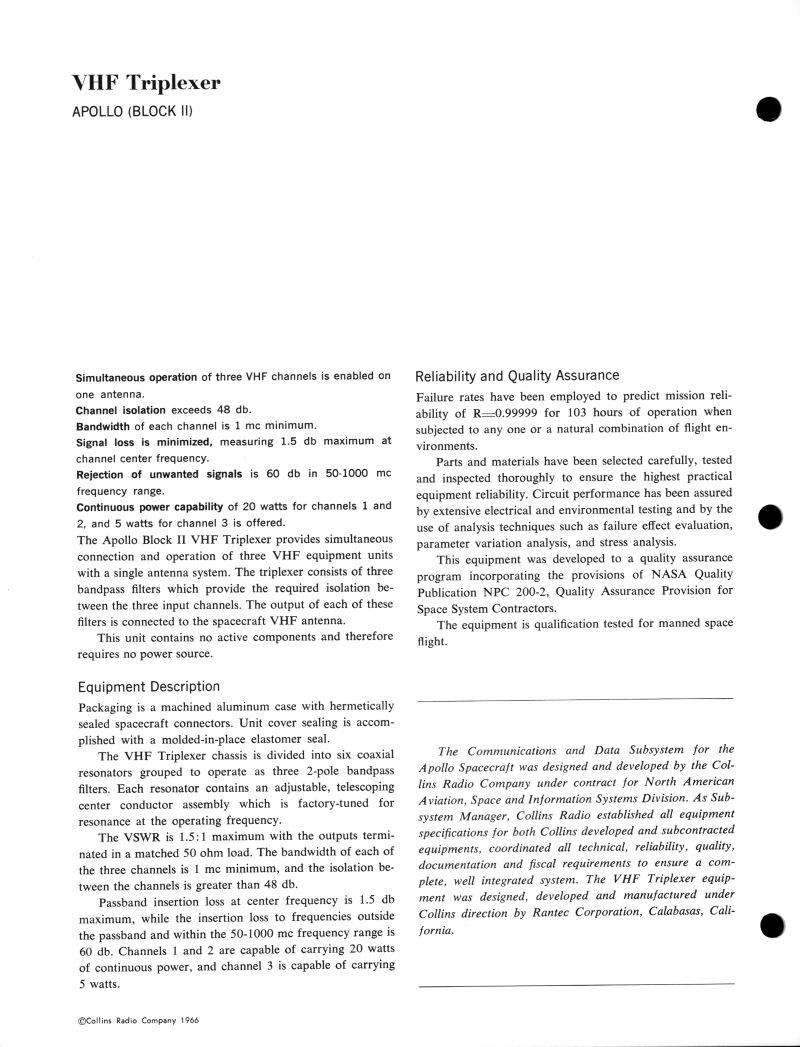 VHF Triplexer

APOLLO (BLOCK II)

Simultaneous operation of three VHF channels is enabled on one antenna.
Channel isolation exceeds 48 db.
Bandwidth of each channel is 1 mc minimum.
Signal loss is minimized, measuring 1.5 db maximum at channel center frequency.
Rejection of unwanted signals is 60 db in 50-1000 mc frequency range.
Continuous power capability of 20 watts for channels 1 and 2, and 5 watts for channel 3 is offered.
The Apollo Block II VHF Triplexer provides simultaneous connection and operation of three VHF equipment units with a single antenna system. The triplexer consists of three bandpass filters which provide the required isolation between the three input channels. The output of each of these filters is connected to the spacecraft VHF antenna.

This unit contains no active components and therefore requires no power source.

Equipment Description

Packaging is a machined aluminum case with hermetically sealed spacecraft connectors. Unit cover sealing is accomplished with a molded-in-place elastomer seal.

The VHF Triplexer chassis is divided into six coaxial resonators grouped to operate as three 2-pole bandpass filters. Each resonator contains an adjustable, telescoping center conductor assembly which is factory-tuned for resonance at the operating frequency.

The VSWR is 1.5:1 maximum with the outputs terminated in a matched 50 ohm load. The bandwidth of each of the three channels is 1 mc minimum, and the isolation between the channels is greater than 48 db.

Passband insertion loss at center frequency is 1.5 db maximum, while the insertion loss to frequencies outside the passband and within the 50-1000 mc frequency range is 60 db. Channels 1 and 2 are capable of carrying 20 watts of continuous power, and channel 3 is capable of carrying 5 watts.

Reliability and Quality Assurance

Failure rates have been employed to predict mission reliability of R=0.99999 for 103 hours of operation when subjected to any one or a natural combination of flight environments.

Parts and materials have been selected carefully, tested and inspected thoroughly to ensure the highest practical equipment reliability. Circuit performance has been assured by extensive electrical and environmental testing and by the use of analysis techniques such as failure effect evaluation, parameter variation analysis, and stress analysis.

This equipment was developed to a quality assurance program incorporating the provisions of NASA Quality Publication NPC 200-2, Quality Assurance Provision for Space System Contractors.

The equipment is qualification tested for manned space flight.

The Communications and Data Subsystem for the Apollo Spacecraft was designed and developed by the Collins Radio Company under contract for North American Aviation, Space and Information Systems Division. As Subsystem Manager, Collins Radio established all equipment specifications for both Collins developed and subcontracted equipments, coordinated all technical, reliability, quality, documentation and fiscal requirements to ensure a complete, well integrated system. The VHF Triplexer equipment was designed, developed and manufactured under Collins direction by Rantec Corporation, Calabasas, California.

©Collins Radio Company 1966